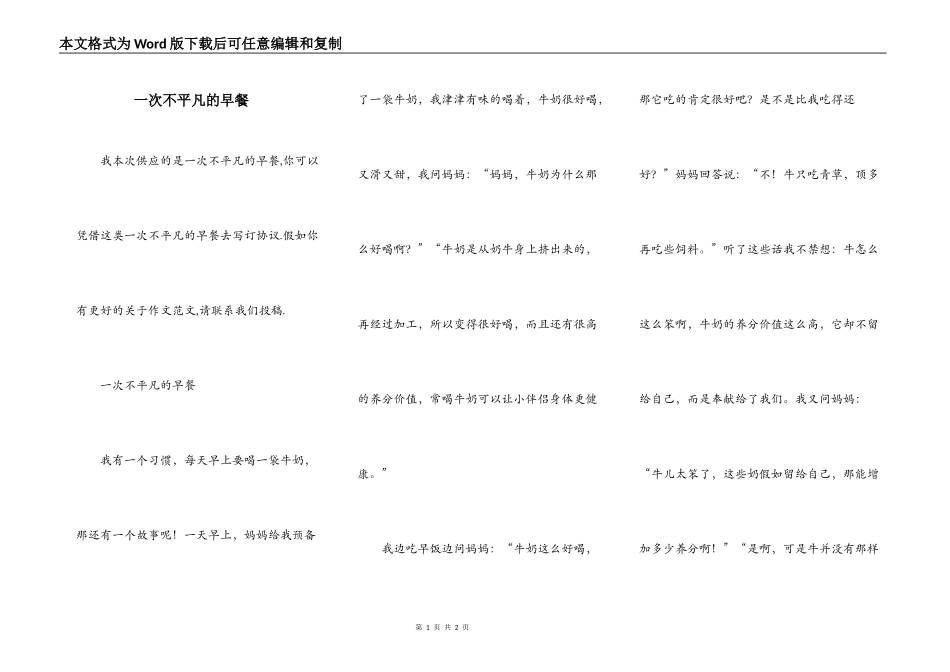 本文格式为Word版下载后可任意编辑和复制

一次不平凡的早餐

我本次供应的是一次不平凡的早餐,你可以凭借这类一次不平凡的早餐去写订协议.假如你有更好的关于作文范文,请联系我们投稿.

一次不平凡的早餐

我有一个习惯，每天早上要喝一袋牛奶，那还有一个故事呢！一天早上，妈妈给我预备了一袋牛奶，我津津有味的喝着，牛奶很好喝，又滑又甜，我问妈妈：“妈妈，牛奶为什么那么好喝啊？”“牛奶是从奶牛身上挤出来的，再经过加工，所以变得很好喝，而且还有很高的养分价值，常喝牛奶可以让小伴侣身体更健康。”

我边吃早饭边问妈妈：“牛奶这么好喝，那它吃的肯定很好吧？是不是比我吃得还好？”妈妈回答说：“不！牛只吃青草，顶多再吃些饲料。”听了这些话我不禁想：牛怎么这么笨啊，牛奶的养分价值这么高，它却不留给自己，而是奉献给了我们。我又问妈妈：“牛儿太笨了，这些奶假如留给自己，那能增加多少养分啊！”“是啊，可是牛并没有那样

第 1 页 共 2 页